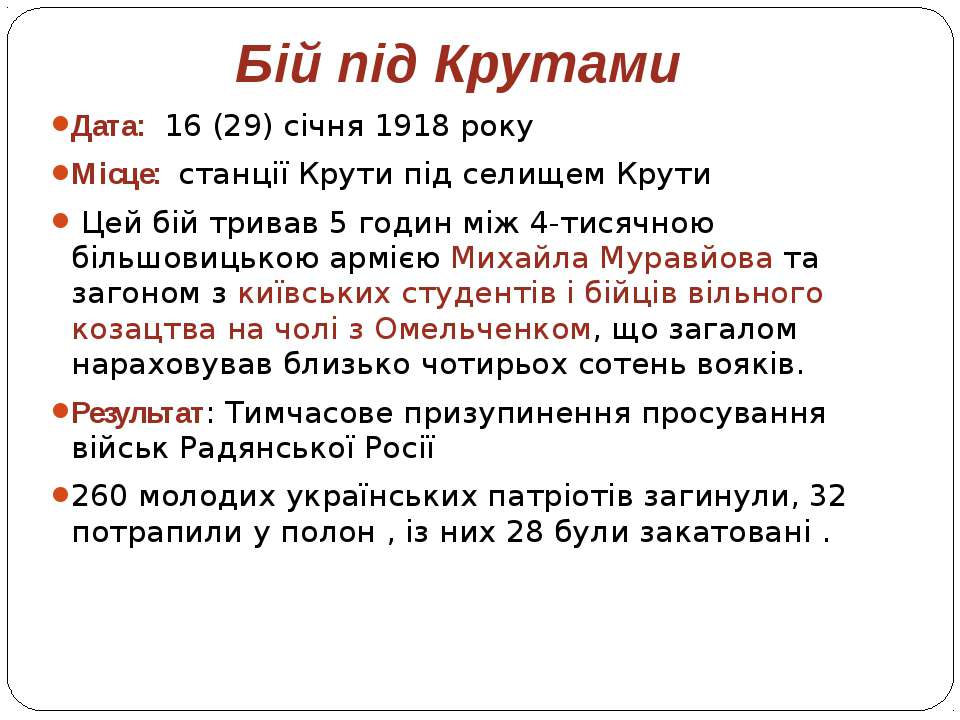 Бій під Крутами

• Дата: 16 (29) січня 1918 року

• Місце: станції Крути під селищем Крути

• Цей бій тривав 5 годин між 4-тисячною більшовицькою армією Михайла Муравйова та загоном з київських студентів і бійців вільного козацтва на чолі з Омельченком, що загалом нараховував близько чотирьох сотень вояків.

• Результат: Тимчасове призупинення просування військ Радянської Росії

• 260 молодих українських патріотів загинули, 32 потрапили у полон , із них 28 були закатовані .